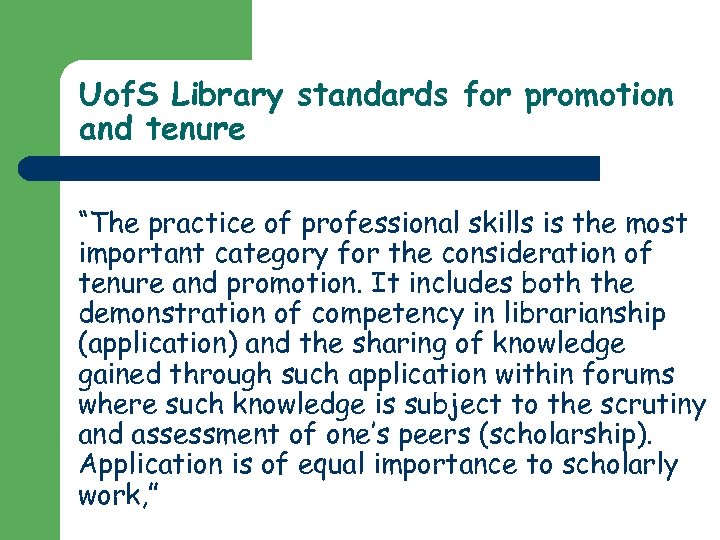 UofS Library standards for promotion and tenure

"The practice of professional skills is the most important category for the consideration of tenure and promotion. It includes both the demonstration of competency in librarianship (application) and the sharing of knowledge gained through such application within forums where such knowledge is subject to the scrutiny and assessment of one's peers (scholarship). Application is of equal importance to scholarly work,"